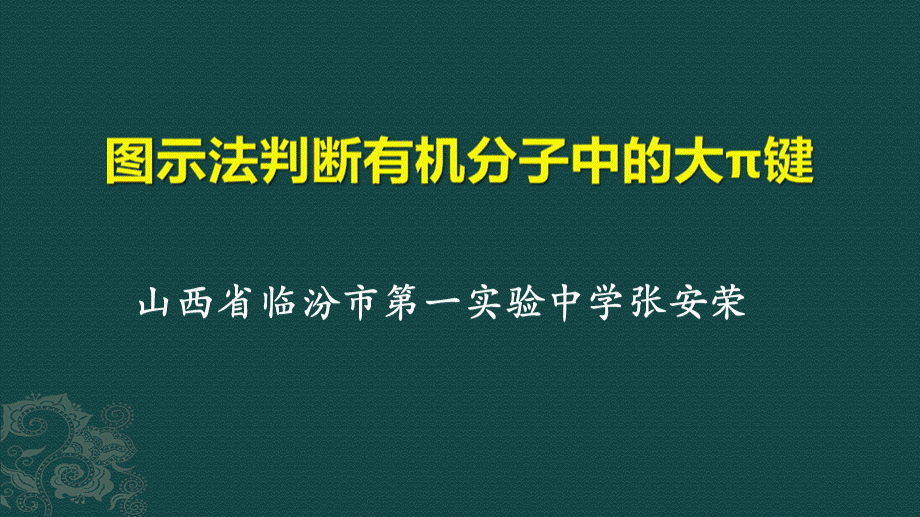 图示法判断有机分子中的大π键

山西省临汾市第一实验中学张安荣